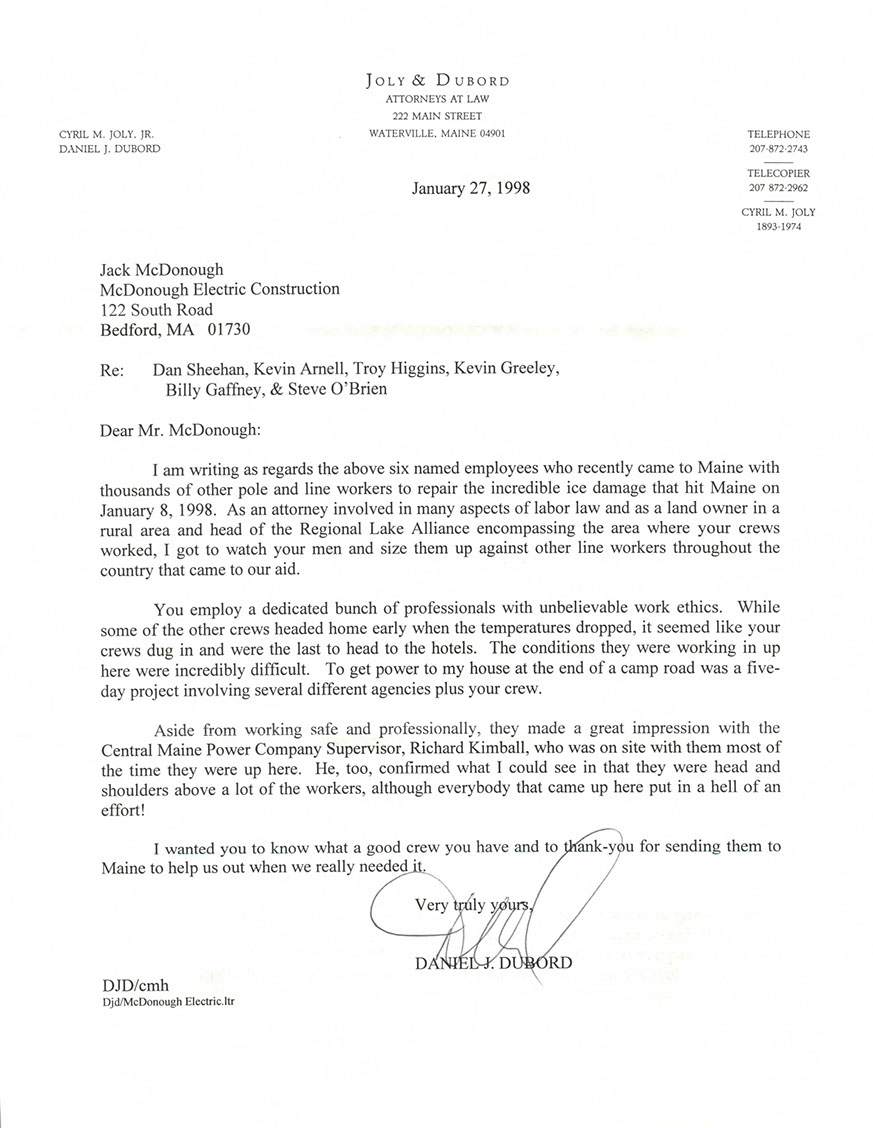 JOLY & DUBORD
ATTORNEYS AT LAW
222 MAIN STREET
WATERVILLE, MAINE 04901

CYRIL M. JOLY, JR.
DANIEL J. DUBORD

TELEPHONE
207-872-2743
TELECOPIER
207 872-2962
CYRIL M. JOLY
1893-1974

January 27, 1998

Jack McDonough
McDonough Electric Construction
122 South Road
Bedford, MA 01730

Re: Dan Sheehan, Kevin Arnell, Troy Higgins, Kevin Greeley, Billy Gaffney, & Steve O'Brien

Dear Mr. McDonough:

I am writing as regards the above six named employees who recently came to Maine with thousands of other pole and line workers to repair the incredible ice damage that hit Maine on January 8, 1998. As an attorney involved in many aspects of labor law and as a land owner in a rural area and head of the Regional Lake Alliance encompassing the area where your crews worked, I got to watch your men and size them up against other line workers throughout the country that came to our aid.

You employ a dedicated bunch of professionals with unbelievable work ethics. While some of the other crews headed home early when the temperatures dropped, it seemed like your crews dug in and were the last to head to the hotels. The conditions they were working in up here were incredibly difficult. To get power to my house at the end of a camp road was a five-day project involving several different agencies plus your crew.

Aside from working safe and professionally, they made a great impression with the Central Maine Power Company Supervisor, Richard Kimball, who was on site with them most of the time they were up here. He, too, confirmed what I could see in that they were head and shoulders above a lot of the workers, although everybody that came up here put in a hell of an effort!

I wanted you to know what a good crew you have and to thank-you for sending them to Maine to help us out when we really needed it.

Very truly yours,

DANIEL J. DUBORD

DJD/cmh
Djd/McDonough Electric.ltr